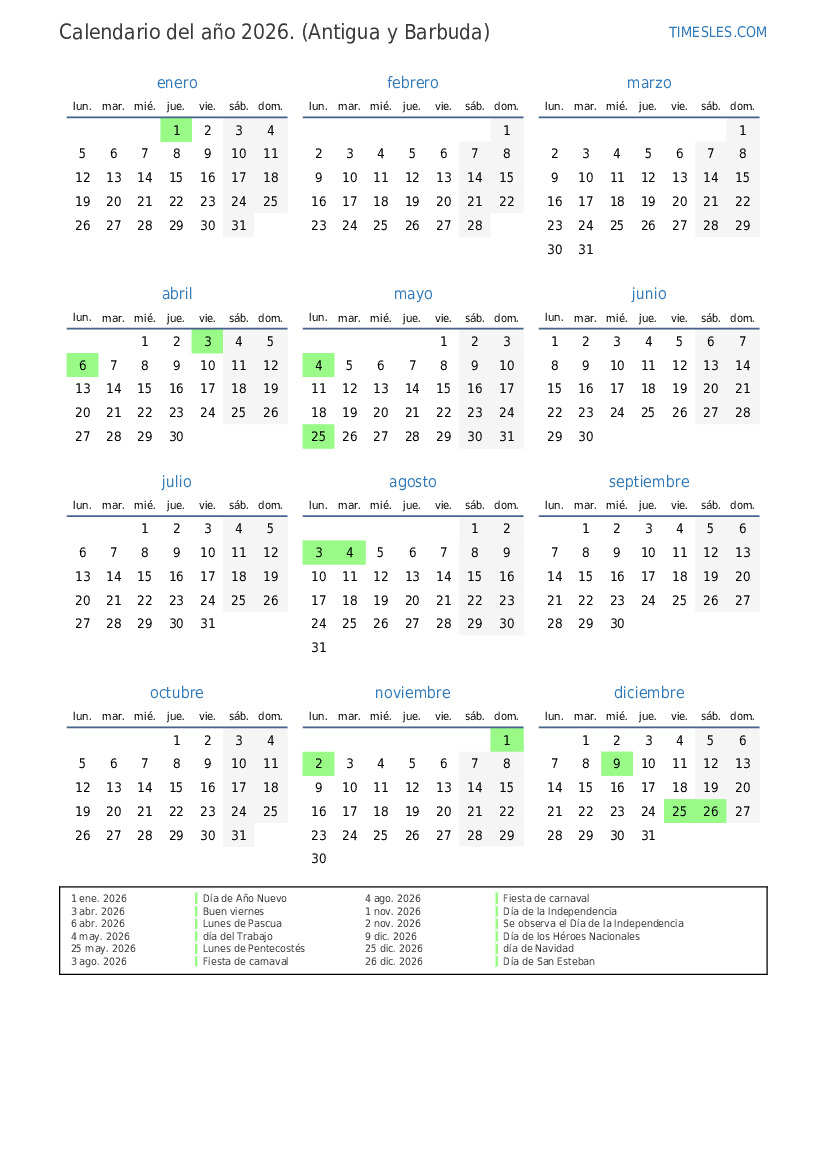 Calendario del año 2026. (Antigua y Barbuda)

TIMESLES.COM

enero

| lun. | mar. | mié. | jue. | vie. | sáb. | dom. |
|---|---|---|---|---|---|---|
| | | | 1 | 2 | 3 | 4 |
| 5 | 6 | 7 | 8 | 9 | 10 | 11 |
| 12 | 13 | 14 | 15 | 16 | 17 | 18 |
| 19 | 20 | 21 | 22 | 23 | 24 | 25 |
| 26 | 27 | 28 | 29 | 30 | 31 | |

febrero

| lun. | mar. | mié. | jue. | vie. | sáb. | dom. |
|---|---|---|---|---|---|---|
| | | | | | | 1 |
| 2 | 3 | 4 | 5 | 6 | 7 | 8 |
| 9 | 10 | 11 | 12 | 13 | 14 | 15 |
| 16 | 17 | 18 | 19 | 20 | 21 | 22 |
| 23 | 24 | 25 | 26 | 27 | 28 | |

marzo

| lun. | mar. | mié. | jue. | vie. | sáb. | dom. |
|---|---|---|---|---|---|---|
| | | | | | | 1 |
| 2 | 3 | 4 | 5 | 6 | 7 | 8 |
| 9 | 10 | 11 | 12 | 13 | 14 | 15 |
| 16 | 17 | 18 | 19 | 20 | 21 | 22 |
| 23 | 24 | 25 | 26 | 27 | 28 | 29 |
| 30 | 31 | | | | | |

abril

| lun. | mar. | mié. | jue. | vie. | sáb. | dom. |
|---|---|---|---|---|---|---|
| | | 1 | 2 | 3 | 4 | 5 |
| 6 | 7 | 8 | 9 | 10 | 11 | 12 |
| 13 | 14 | 15 | 16 | 17 | 18 | 19 |
| 20 | 21 | 22 | 23 | 24 | 25 | 26 |
| 27 | 28 | 29 | 30 | | | |

mayo

| lun. | mar. | mié. | jue. | vie. | sáb. | dom. |
|---|---|---|---|---|---|---|
| | | | | 1 | 2 | 3 |
| 4 | 5 | 6 | 7 | 8 | 9 | 10 |
| 11 | 12 | 13 | 14 | 15 | 16 | 17 |
| 18 | 19 | 20 | 21 | 22 | 23 | 24 |
| 25 | 26 | 27 | 28 | 29 | 30 | 31 |

junio

| lun. | mar. | mié. | jue. | vie. | sáb. | dom. |
|---|---|---|---|---|---|---|
| 1 | 2 | 3 | 4 | 5 | 6 | 7 |
| 8 | 9 | 10 | 11 | 12 | 13 | 14 |
| 15 | 16 | 17 | 18 | 19 | 20 | 21 |
| 22 | 23 | 24 | 25 | 26 | 27 | 28 |
| 29 | 30 | | | | | |

julio

| lun. | mar. | mié. | jue. | vie. | sáb. | dom. |
|---|---|---|---|---|---|---|
| | | 1 | 2 | 3 | 4 | 5 |
| 6 | 7 | 8 | 9 | 10 | 11 | 12 |
| 13 | 14 | 15 | 16 | 17 | 18 | 19 |
| 20 | 21 | 22 | 23 | 24 | 25 | 26 |
| 27 | 28 | 29 | 30 | 31 | | |

agosto

| lun. | mar. | mié. | jue. | vie. | sáb. | dom. |
|---|---|---|---|---|---|---|
| | | | | | 1 | 2 |
| 3 | 4 | 5 | 6 | 7 | 8 | 9 |
| 10 | 11 | 12 | 13 | 14 | 15 | 16 |
| 17 | 18 | 19 | 20 | 21 | 22 | 23 |
| 24 | 25 | 26 | 27 | 28 | 29 | 30 |
| 31 | | | | | | |

septiembre

| lun. | mar. | mié. | jue. | vie. | sáb. | dom. |
|---|---|---|---|---|---|---|
| | 1 | 2 | 3 | 4 | 5 | 6 |
| 7 | 8 | 9 | 10 | 11 | 12 | 13 |
| 14 | 15 | 16 | 17 | 18 | 19 | 20 |
| 21 | 22 | 23 | 24 | 25 | 26 | 27 |
| 28 | 29 | 30 | | | | |

octubre

| lun. | mar. | mié. | jue. | vie. | sáb. | dom. |
|---|---|---|---|---|---|---|
| | | | 1 | 2 | 3 | 4 |
| 5 | 6 | 7 | 8 | 9 | 10 | 11 |
| 12 | 13 | 14 | 15 | 16 | 17 | 18 |
| 19 | 20 | 21 | 22 | 23 | 24 | 25 |
| 26 | 27 | 28 | 29 | 30 | 31 | |

noviembre

| lun. | mar. | mié. | jue. | vie. | sáb. | dom. |
|---|---|---|---|---|---|---|
| | | | | | | 1 |
| 2 | 3 | 4 | 5 | 6 | 7 | 8 |
| 9 | 10 | 11 | 12 | 13 | 14 | 15 |
| 16 | 17 | 18 | 19 | 20 | 21 | 22 |
| 23 | 24 | 25 | 26 | 27 | 28 | 29 |
| 30 | | | | | | |

diciembre

| lun. | mar. | mié. | jue. | vie. | sáb. | dom. |
|---|---|---|---|---|---|---|
| | 1 | 2 | 3 | 4 | 5 | 6 |
| 7 | 8 | 9 | 10 | 11 | 12 | 13 |
| 14 | 15 | 16 | 17 | 18 | 19 | 20 |
| 21 | 22 | 23 | 24 | 25 | 26 | 27 |
| 28 | 29 | 30 | 31 | | | |

1 ene. 2026 Día de Año Nuevo
3 abr. 2026 Buen viernes
6 abr. 2026 Lunes de Pascua
4 may. 2026 día del Trabajo
25 may. 2026 Lunes de Pentecostés
3 ago. 2026 Fiesta de carnaval
4 ago. 2026 Fiesta de carnaval
1 nov. 2026 Día de la Independencia
2 nov. 2026 Se observa el Día de la Independencia
9 dic. 2026 Día de los Héroes Nacionales
25 dic. 2026 día de Navidad
26 dic. 2026 Día de San Esteban